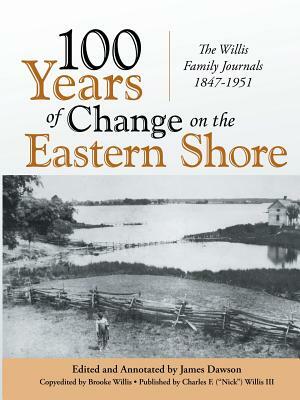 100 Years of Change on the Eastern Shore

The Willis Family Journals 1847-1951

Edited and Annotated by James Dawson

Copyedited by Brooke Willis • Published by Charles F. ("Nick") Willis III